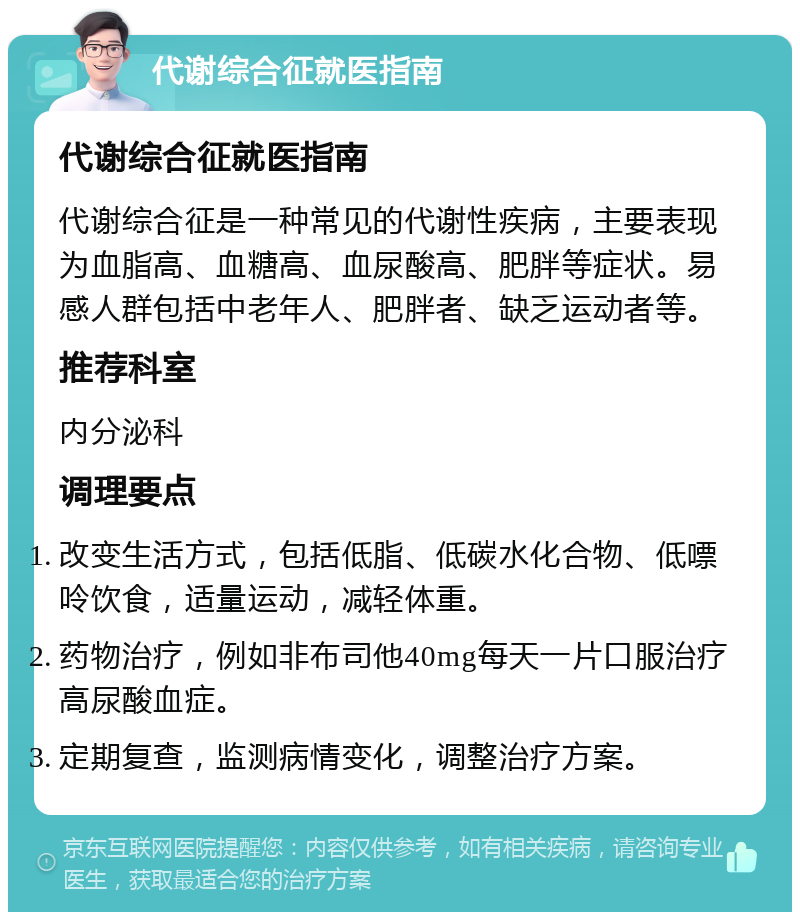 代谢综合征就医指南

代谢综合征就医指南

代谢综合征是一种常见的代谢性疾病，主要表现为血脂高、血糖高、血尿酸高、肥胖等症状。易感人群包括中老年人、肥胖者、缺乏运动者等。

推荐科室

内分泌科

调理要点

1. 改变生活方式，包括低脂、低碳水化合物、低嘌呤饮食，适量运动，减轻体重。
2. 药物治疗，例如非布司他40mg每天一片口服治疗高尿酸血症。
3. 定期复查，监测病情变化，调整治疗方案。

京东互联网医院提醒您：内容仅供参考，如有相关疾病，请咨询专业医生，获取最适合您的治疗方案